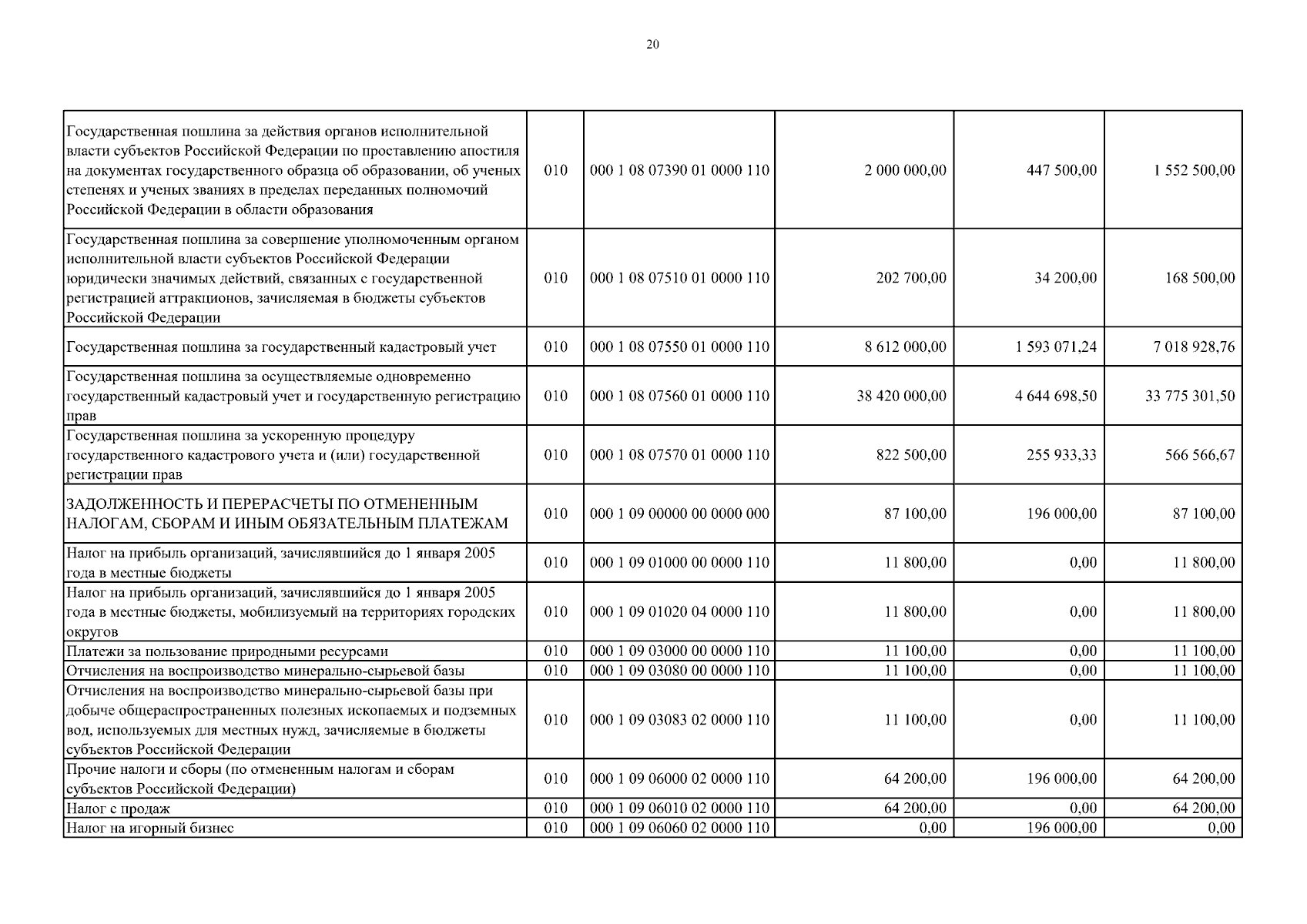 20

| Государственная пошлина за действия органов исполнительной власти субъектов Российской Федерации по проставлению апостиля на документах государственного образца об образовании, об ученых степенях и ученых званиях в пределах переданных полномочий Российской Федерации в области образования | 010 | 000 1 08 07390 01 0000 110 | 2 000 000,00 | 447 500,00 | 1 552 500,00 |
|---|---|---|---|---|---|
| Государственная пошлина за совершение уполномоченным органом исполнительной власти субъектов Российской Федерации юридически значимых действий, связанных с государственной регистрацией аттракционов, зачисляемая в бюджеты субъектов Российской Федерации | 010 | 000 1 08 07510 01 0000 110 | 202 700,00 | 34 200,00 | 168 500,00 |
| Государственная пошлина за государственный кадастровый учет | 010 | 000 1 08 07550 01 0000 110 | 8 612 000,00 | 1 593 071,24 | 7 018 928,76 |
| Государственная пошлина за осуществляемые одновременно государственный кадастровый учет и государственную регистрацию прав | 010 | 000 1 08 07560 01 0000 110 | 38 420 000,00 | 4 644 698,50 | 33 775 301,50 |
| Государственная пошлина за ускоренную процедуру государственного кадастрового учета и (или) государственной регистрации прав | 010 | 000 1 08 07570 01 0000 110 | 822 500,00 | 255 933,33 | 566 566,67 |
| ЗАДОЛЖЕННОСТЬ И ПЕРЕРАСЧЕТЫ ПО ОТМЕНЕННЫМ НАЛОГАМ, СБОРАМ И ИНЫМ ОБЯЗАТЕЛЬНЫМ ПЛАТЕЖАМ | 010 | 000 1 09 00000 00 0000 000 | 87 100,00 | 196 000,00 | 87 100,00 |
| Налог на прибыль организаций, зачислявшийся до 1 января 2005 года в местные бюджеты | 010 | 000 1 09 01000 00 0000 110 | 11 800,00 | 0,00 | 11 800,00 |
| Налог на прибыль организаций, зачислявшийся до 1 января 2005 года в местные бюджеты, мобилизуемый на территориях городских округов | 010 | 000 1 09 01020 04 0000 110 | 11 800,00 | 0,00 | 11 800,00 |
| Платежи за пользование природными ресурсами | 010 | 000 1 09 03000 00 0000 110 | 11 100,00 | 0,00 | 11 100,00 |
| Отчисления на воспроизводство минерально-сырьевой базы | 010 | 000 1 09 03080 00 0000 110 | 11 100,00 | 0,00 | 11 100,00 |
| Отчисления на воспроизводство минерально-сырьевой базы при добыче общераспространенных полезных ископаемых и подземных вод, используемых для местных нужд, зачисляемые в бюджеты субъектов Российской Федерации | 010 | 000 1 09 03083 02 0000 110 | 11 100,00 | 0,00 | 11 100,00 |
| Прочие налоги и сборы (по отмененным налогам и сборам субъектов Российской Федерации) | 010 | 000 1 09 06000 02 0000 110 | 64 200,00 | 196 000,00 | 64 200,00 |
| Налог с продаж | 010 | 000 1 09 06010 02 0000 110 | 64 200,00 | 0,00 | 64 200,00 |
| Налог на игорный бизнес | 010 | 000 1 09 06060 02 0000 110 | 0,00 | 196 000,00 | 0,00 |